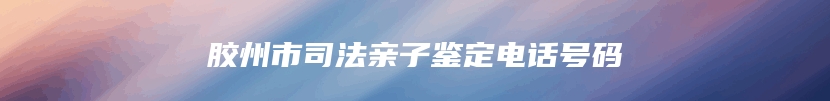 胶州市司法亲子鉴定电话号码